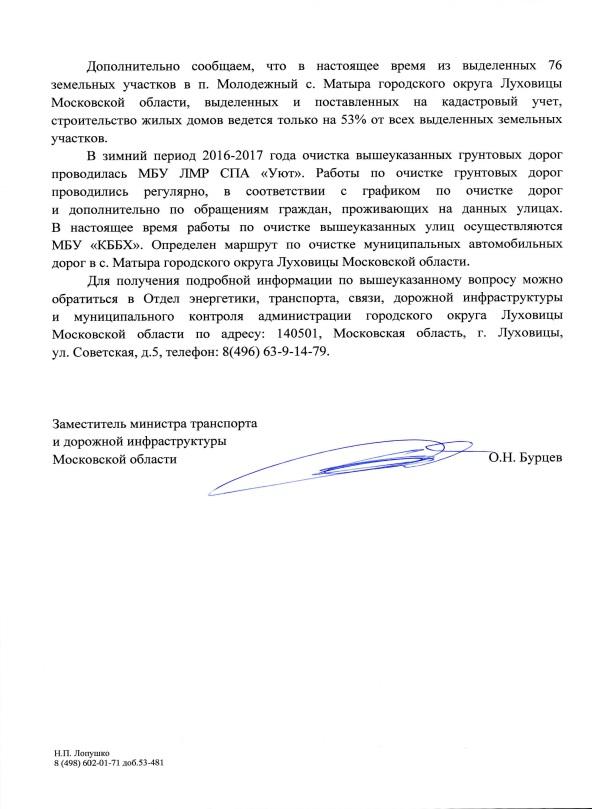 Дополнительно сообщаем, что в настоящее время из выделенных 76 земельных участков в п. Молодежный с. Матыра городского округа Луховицы Московской области, выделенных и поставленных на кадастровый учет, строительство жилых домов ведется только на 53% от всех выделенных земельных участков.

В зимний период 2016-2017 года очистка вышеуказанных грунтовых дорог проводилась МБУ ЛМР СПА «Уют». Работы по очистке грунтовых дорог проводились регулярно, в соответствии с графиком по очистке дорог и дополнительно по обращениям граждан, проживающих на данных улицах. В настоящее время работы по очистке вышеуказанных улиц осуществляются МБУ «КББХ». Определен маршрут по очистке муниципальных автомобильных дорог в с. Матыра городского округа Луховицы Московской области.

Для получения подробной информации по вышеуказанному вопросу можно обратиться в Отдел энергетики, транспорта, связи, дорожной инфраструктуры и муниципального контроля администрации городского округа Луховицы Московской области по адресу: 140501, Московская область, г. Луховицы, ул. Советская, д.5, телефон: 8(496) 63-9-14-79.

Заместитель министра транспорта
и дорожной инфраструктуры
Московской области О.Н. Бурцев

Н.П. Лопушко
8 (498) 602-01-71 доб.53-481